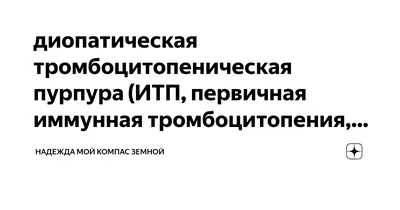 диопатическая тромбоцитопеническая пурпура (ИТП, первичная иммунная тромбоцитопения,...

НАДЕЖДА МОЙ КОМПАС ЗЕМНОЙ